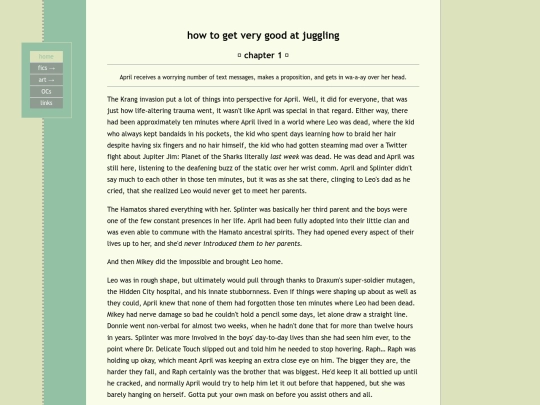 home
fics →
art →
OCs
links

how to get very good at juggling

¤ chapter 1 ¤

April receives a worrying number of text messages, makes a proposition, and gets in wa-a-ay over her head.

The Krang invasion put a lot of things into perspective for April. Well, it did for everyone, that was just how life-altering trauma went, it wasn't like April was special in that regard. Either way, there had been approximately ten minutes where April lived in a world where Leo was dead, where the kid who always kept bandaids in his pockets, the kid who spent days learning how to braid her hair despite having six fingers and no hair himself, the kid who had gotten steaming mad over a Twitter fight about Jupiter Jim: Planet of the Sharks literally last week was dead. He was dead and April was still here, listening to the deafening buzz of the static over her wrist comm. April and Splinter didn't say much to each other in those ten minutes, but it was as she sat there, clinging to Leo's dad as he cried, that she realized Leo would never get to meet her parents.

The Hamatos shared everything with her. Splinter was basically her third parent and the boys were one of the few constant presences in her life. April had been fully adopted into their little clan and was even able to commune with the Hamato ancestral spirits. They had opened every aspect of their lives up to her, and she'd never introduced them to her parents.

And then Mikey did the impossible and brought Leo home.

Leo was in rough shape, but ultimately would pull through thanks to Draxum's super-soldier mutagen, the Hidden City hospital, and his innate stubbornness. Even if things were shaping up about as well as they could, April knew that none of them had forgotten those ten minutes where Leo had been dead. Mikey had nerve damage so bad he couldn't hold a pencil some days, let alone draw a straight line. Donnie went non-verbal for almost two weeks, when he hadn't done that for more than twelve hours in years. Splinter was more involved in the boys' day-to-day lives than she had seen him ever, to the point where Dr. Delicate Touch slipped out and told him he needed to stop hovering. Raph... Raph was holding up okay, which meant April was keeping an extra close eye on him. The bigger they are, the harder they fall, and Raph certainly was the brother that was biggest. He'd keep it all bottled up until he cracked, and normally April would try to help him let it out before that happened, but she was barely hanging on herself. Gotta put your own mask on before you assist others and all.